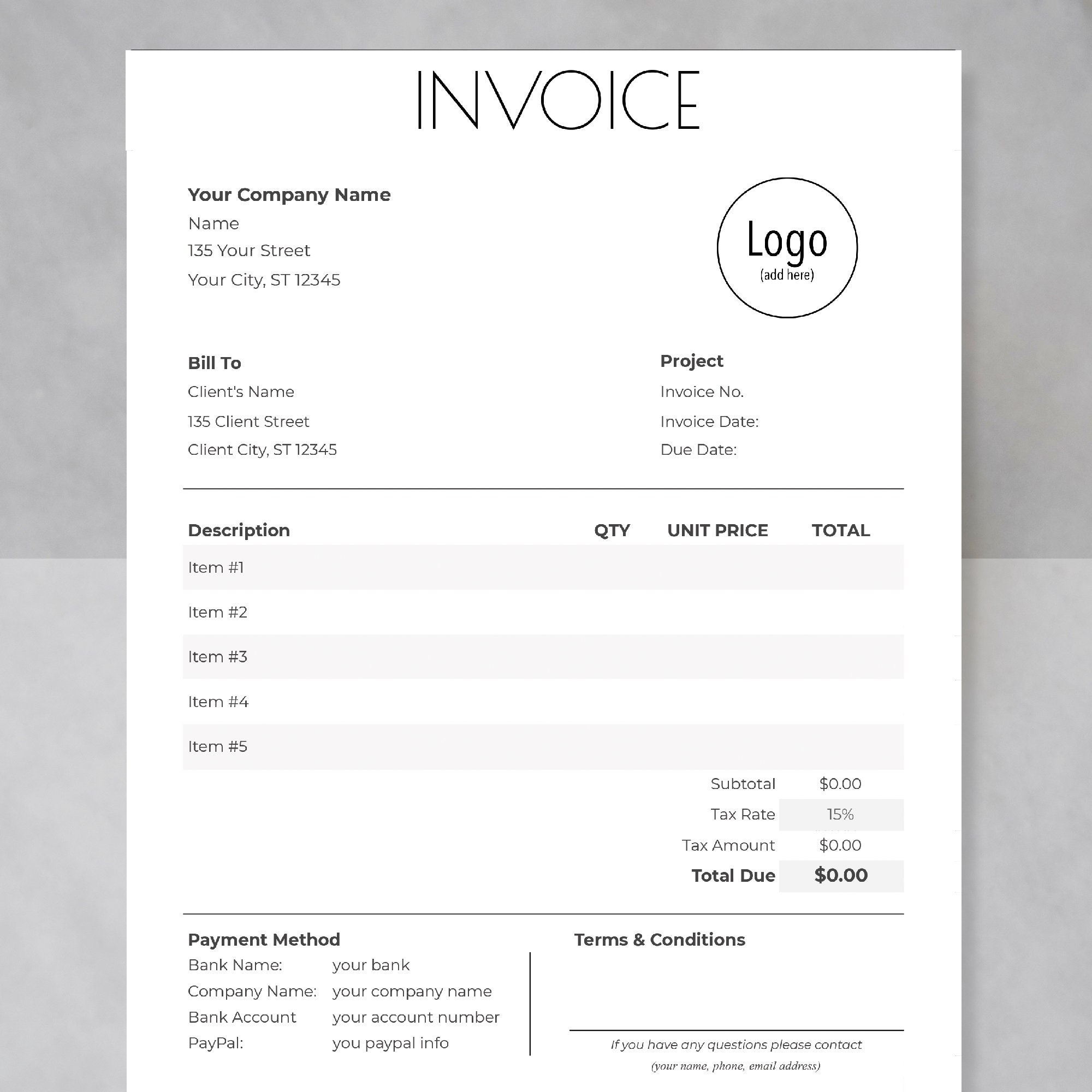 INVOICE

Your Company Name
Name
135 Your Street
Your City, ST 12345

Logo
(add here)

Bill To
Client's Name
135 Client Street
Client City, ST 12345

Project
Invoice No.
Invoice Date:
Due Date:

| Description | QTY | UNIT PRICE | TOTAL |
|---|---|---|---|
| Item #1 | | | |
| Item #2 | | | |
| Item #3 | | | |
| Item #4 | | | |
| Item #5 | | | |

Subtotal $0.00
Tax Rate 15%
Tax Amount $0.00
Total Due $0.00

Payment Method
Bank Name: your bank
Company Name: your company name
Bank Account your account number
PayPal: you paypal info

Terms & Conditions

If you have any questions please contact
(your name, phone, email address)